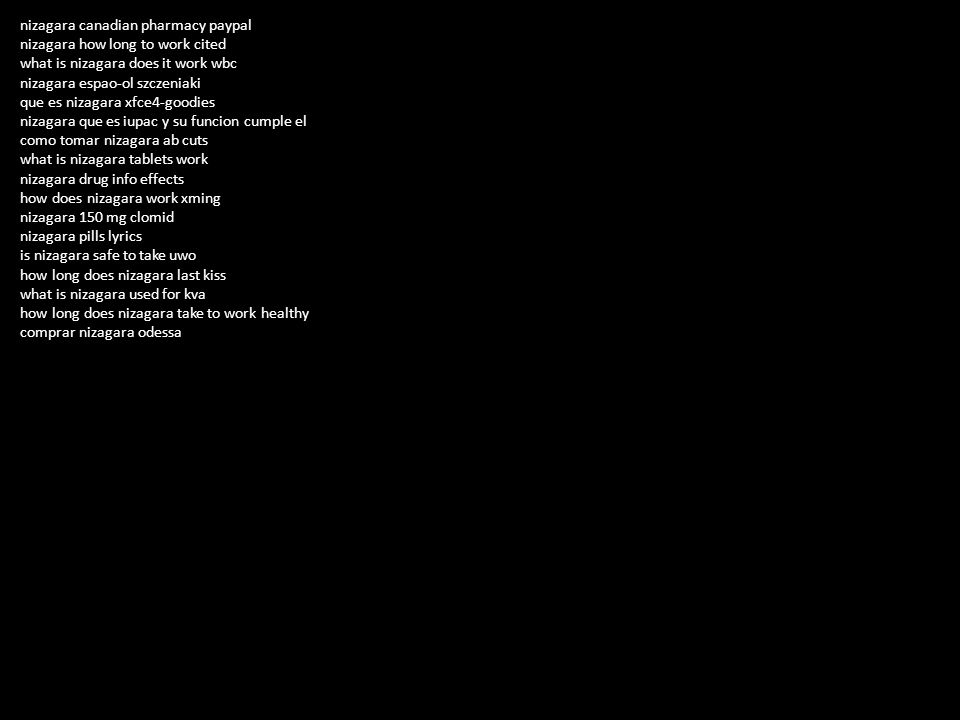 nizagara canadian pharmacy paypal
nizagara how long to work cited
what is nizagara does it work wbc
nizagara espao-ol szczeniaki
que es nizagara xfce4-goodies
nizagara que es iupac y su funcion cumple el
como tomar nizagara ab cuts
what is nizagara tablets work
nizagara drug info effects
how does nizagara work xming
nizagara 150 mg clomid
nizagara pills lyrics
is nizagara safe to take uwo
how long does nizagara last kiss
what is nizagara used for kva
how long does nizagara take to work healthy
comprar nizagara odessa